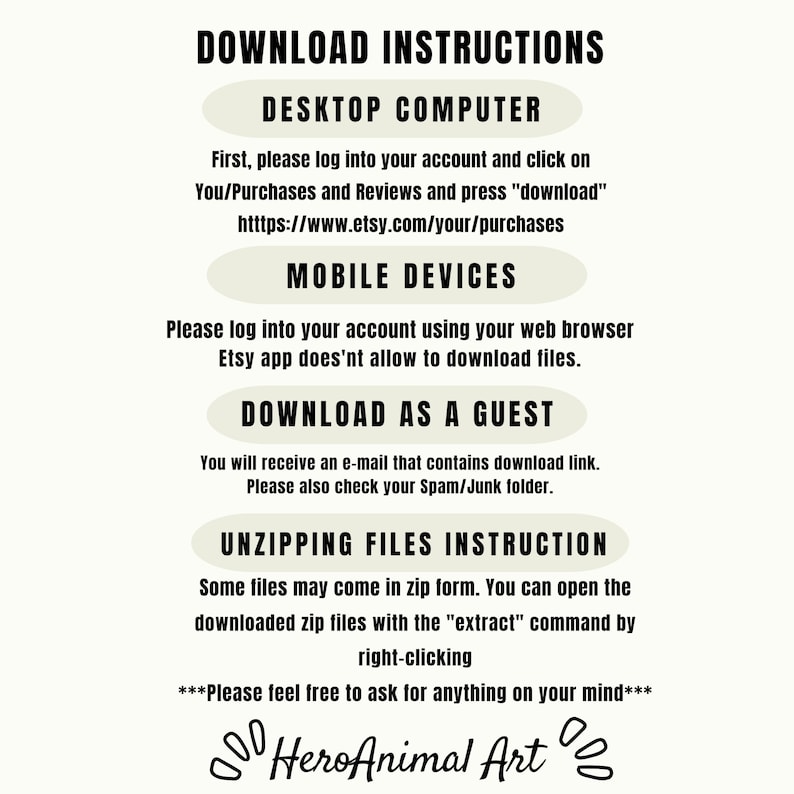 DOWNLOAD INSTRUCTIONS

DESKTOP COMPUTER

First, please log into your account and click on You/Purchases and Reviews and press "download" htttps://www.etsy.com/your/purchases

MOBILE DEVICES

Please log into your account using your web browser Etsy app does'nt allow to download files.

DOWNLOAD AS A GUEST

You will receive an e-mail that contains download link. Please also check your Spam/Junk folder.

UNZIPPING FILES INSTRUCTION

Some files may come in zip form. You can open the downloaded zip files with the "extract" command by right-clicking

***Please feel free to ask for anything on your mind***

HeroAnimal Art